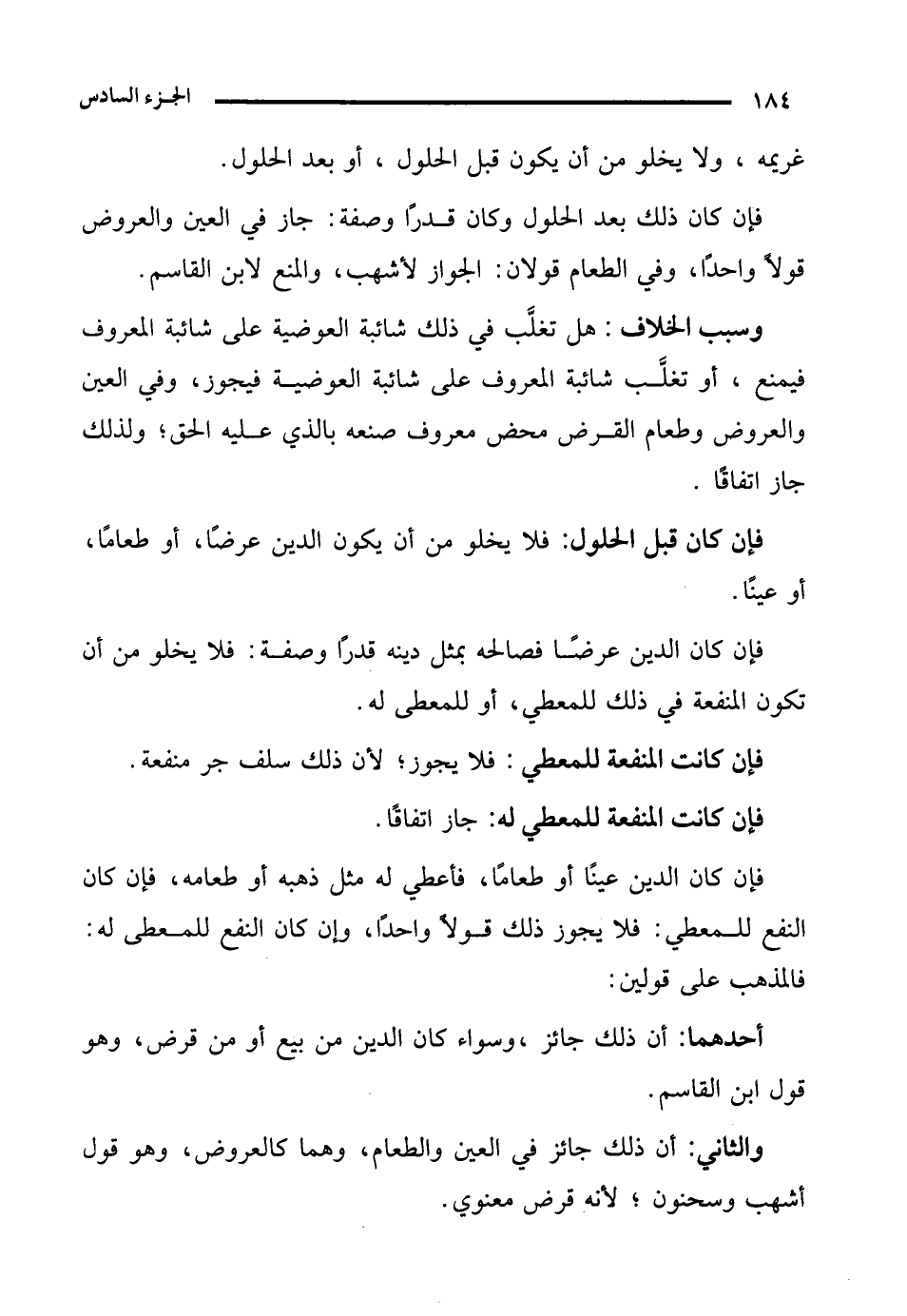 ١٨٤ الجزء السادس

غريمه ، ولا يخلو من أن يكون قبل الحلول ، أو بعد الحلول.

فإن كان ذلك بعد الحلول وكان قدرًا وصفة: جاز في العين والعروض قولاً واحدًا، وفي الطعام قولان: الجواز لأشهب، والمنع لابن القاسم.

وسبب الخلاف : هل تغلَّب في ذلك شائبة العوضية على شائبة المعروف فيمنع ، أو تغلَّب شائبة المعروف على شائبة العوضية فيجوز، وفي العين والعروض وطعام القرض محض معروف صنعه بالذي عليه الحق؛ ولذلك جاز اتفاقًا .

فإن كان قبل الحلول: فلا يخلو من أن يكون الدين عرضًا، أو طعامًا، أو عينًا.

فإن كان الدين عرضًا فصالحه بمثل دينه قدرًا وصفة: فلا يخلو من أن تكون المنفعة في ذلك للمعطي، أو للمعطى له.

فإن كانت المنفعة للمعطي : فلا يجوز؛ لأن ذلك سلف جر منفعة.

فإن كانت المنفعة للمعطي له: جاز اتفاقًا.

فإن كان الدين عينًا أو طعامًا، فأعطي له مثل ذهبه أو طعامه، فإن كان النفع للمعطي: فلا يجوز ذلك قولاً واحدًا، وإن كان النفع للمعطى له: فالمذهب على قولين:

أحدهما: أن ذلك جائز ،وسواء كان الدين من بيع أو من قرض، وهو قول ابن القاسم.

والثاني: أن ذلك جائز في العين والطعام، وهما كالعروض، وهو قول أشهب وسحنون ؛ لأنه قرض معنوي.